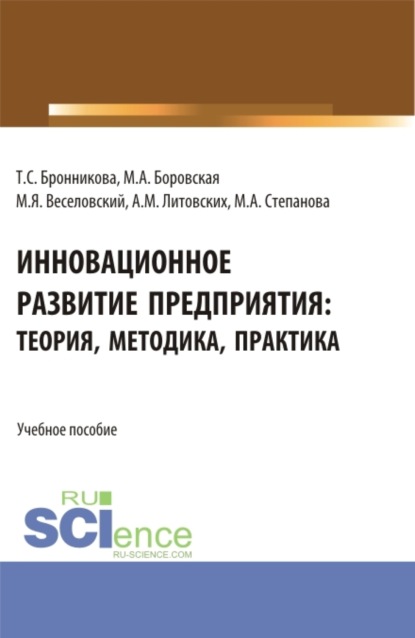 Т.С. Бронникова, М.А. Боровская
М.Я. Веселовский, А.М. Литовских, М.А. Степанова

ИННОВАЦИОННОЕ РАЗВИТИЕ ПРЕДПРИЯТИЯ: ТЕОРИЯ, МЕТОДИКА, ПРАКТИКА

Учебное пособие

RU
SCIence
RU-SCIENCE.COM